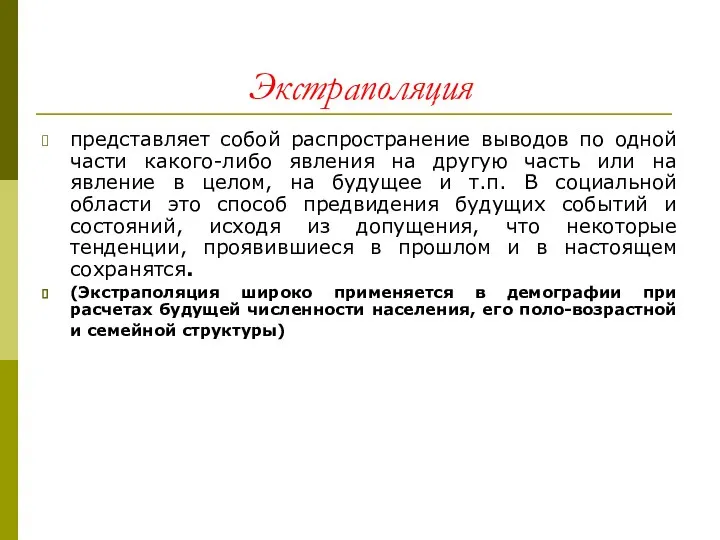 Экстраполяция

представляет собой распространение выводов по одной части какого-либо явления на другую часть или на явление в целом, на будущее и т.п. В социальной области это способ предвидения будущих событий и состояний, исходя из допущения, что некоторые тенденции, проявившиеся в прошлом и в настоящем сохранятся.

(Экстраполяция широко применяется в демографии при расчетах будущей численности населения, его поло-возрастной и семейной структуры)